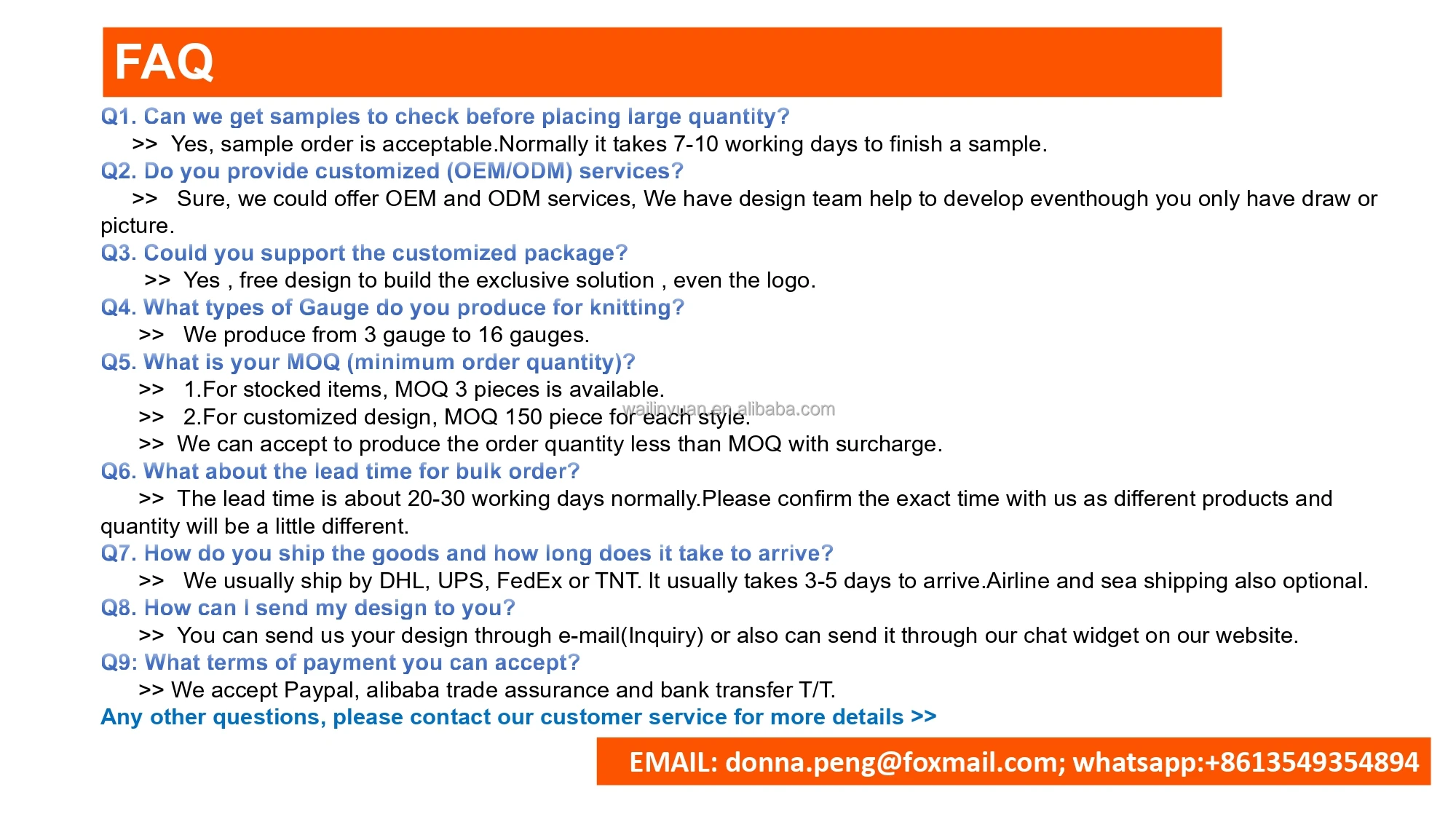 FAQ

Q1. Can we get samples to check before placing large quantity?
>> Yes, sample order is acceptable.Normally it takes 7-10 working days to finish a sample.

Q2. Do you provide customized (OEM/ODM) services?
>> Sure, we could offer OEM and ODM services, We have design team help to develop eventhough you only have draw or picture.

Q3. Could you support the customized package?
>> Yes , free design to build the exclusive solution , even the logo.

Q4. What types of Gauge do you produce for knitting?
>> We produce from 3 gauge to 16 gauges.

Q5. What is your MOQ (minimum order quantity)?
>> 1.For stocked items, MOQ 3 pieces is available.
>> 2.For customized design, MOQ 150 piece for each style.
wailinyuan.en.alibaba.com
>> We can accept to produce the order quantity less than MOQ with surcharge.

Q6. What about the lead time for bulk order?
>> The lead time is about 20-30 working days normally.Please confirm the exact time with us as different products and quantity will be a little different.

Q7. How do you ship the goods and how long does it take to arrive?
>> We usually ship by DHL, UPS, FedEx or TNT. It usually takes 3-5 days to arrive.Airline and sea shipping also optional.

Q8. How can I send my design to you?
>> You can send us your design through e-mail(Inquiry) or also can send it through our chat widget on our website.

Q9: What terms of payment you can accept?
>> We accept Paypal, alibaba trade assurance and bank transfer T/T.

Any other questions, please contact our customer service for more details >>

EMAIL: donna.peng@foxmail.com; whatsapp:+8613549354894